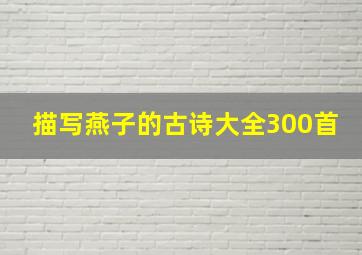 描写燕子的古诗大全300首